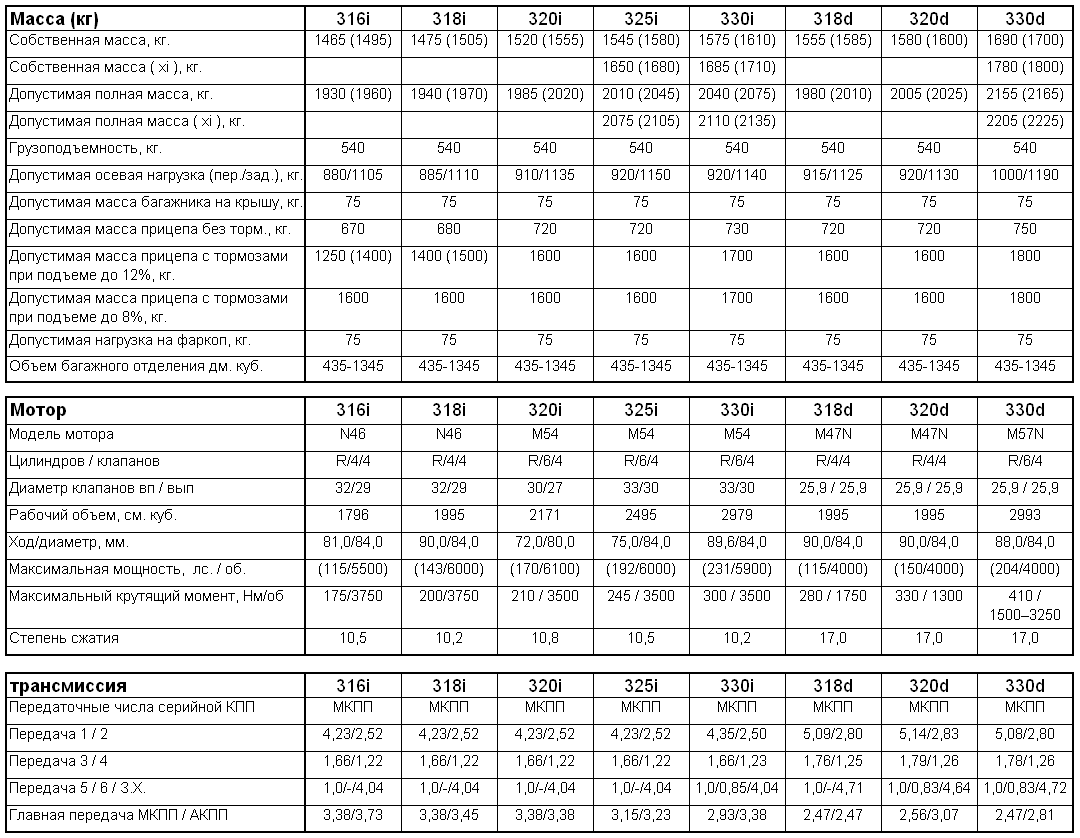 | Масса (кг) | 316i | 318i | 320i | 325i | 330i | 318d | 320d | 330d |
|---|---|---|---|---|---|---|---|---|
| Собственная масса, кг. | 1465 (1495) | 1475 (1505) | 1520 (1555) | 1545 (1580) | 1575 (1610) | 1555 (1585) | 1580 (1600) | 1690 (1700) |
| Собственная масса ( xi ), кг. | | | | 1650 (1680) | 1685 (1710) | | | 1780 (1800) |
| Допустимая полная масса, кг. | 1930 (1960) | 1940 (1970) | 1985 (2020) | 2010 (2045) | 2040 (2075) | 1980 (2010) | 2005 (2025) | 2155 (2165) |
| Допустимая полная масса ( xi ), кг. | | | | 2075 (2105) | 2110 (2135) | | | 2205 (2225) |
| Грузоподъемность, кг. | 540 | 540 | 540 | 540 | 540 | 540 | 540 | 540 |
| Допустимая осевая нагрузка (пер./зад.), кг. | 880/1105 | 885/1110 | 910/1135 | 920/1150 | 920/1140 | 915/1125 | 920/1130 | 1000/1190 |
| Допустимая масса багажника на крышу, кг. | 75 | 75 | 75 | 75 | 75 | 75 | 75 | 75 |
| Допустимая масса прицепа без торм., кг. | 670 | 680 | 720 | 720 | 730 | 720 | 720 | 750 |
| Допустимая масса прицепа с тормозами при подъеме до 12%, кг. | 1250 (1400) | 1400 (1500) | 1600 | 1600 | 1700 | 1600 | 1600 | 1800 |
| Допустимая масса прицепа с тормозами при подъеме до 8%, кг. | 1600 | 1600 | 1600 | 1600 | 1700 | 1600 | 1600 | 1800 |
| Допустимая нагрузка на фаркоп, кг. | 75 | 75 | 75 | 75 | 75 | 75 | 75 | 75 |
| Объем багажного отделения дм. куб. | 435-1345 | 435-1345 | 435-1345 | 435-1345 | 435-1345 | 435-1345 | 435-1345 | 435-1345 |

| Мотор | 316i | 318i | 320i | 325i | 330i | 318d | 320d | 330d |
|---|---|---|---|---|---|---|---|---|
| Модель мотора | N46 | N46 | M54 | M54 | M54 | M47N | M47N | M57N |
| Цилиндров / клапанов | R/4/4 | R/4/4 | R/6/4 | R/6/4 | R/6/4 | R/4/4 | R/4/4 | R/6/4 |
| Диаметр клапанов вп / вып | 32/29 | 32/29 | 30/27 | 33/30 | 33/30 | 25,9 / 25,9 | 25,9 / 25,9 | 25,9 / 25,9 |
| Рабочий объем, см. куб. | 1796 | 1995 | 2171 | 2495 | 2979 | 1995 | 1995 | 2993 |
| Ход/диаметр, мм. | 81,0/84,0 | 90,0/84,0 | 72,0/80,0 | 75,0/84,0 | 89,6/84,0 | 90,0/84,0 | 90,0/84,0 | 88,0/84,0 |
| Максимальная мощность, лс. / об. | (115/5500) | (143/6000) | (170/6100) | (192/6000) | (231/5900) | (115/4000) | (150/4000) | (204/4000) |
| Максимальный крутящий момент, Нм/об | 175/3750 | 200/3750 | 210 / 3500 | 245 / 3500 | 300 / 3500 | 280 / 1750 | 330 / 1300 | 410 / 1500–3250 |
| Степень сжатия | 10,5 | 10,2 | 10,8 | 10,5 | 10,2 | 17,0 | 17,0 | 17,0 |

| трансмиссия | 316i | 318i | 320i | 325i | 330i | 318d | 320d | 330d |
|---|---|---|---|---|---|---|---|---|
| Передаточные числа серийной КПП | МКПП | МКПП | МКПП | МКПП | МКПП | МКПП | МКПП | МКПП |
| Передача 1 / 2 | 4,23/2,52 | 4,23/2,52 | 4,23/2,52 | 4,23/2,52 | 4,35/2,50 | 5,09/2,80 | 5,14/2,83 | 5,08/2,80 |
| Передача 3 / 4 | 1,66/1,22 | 1,66/1,22 | 1,66/1,22 | 1,66/1,22 | 1,66/1,23 | 1,76/1,25 | 1,79/1,26 | 1,78/1,26 |
| Передача 5 / 6 / З.Х. | 1,0/-/4,04 | 1,0/-/4,04 | 1,0/-/4,04 | 1,0/-/4,04 | 1,0/0,85/4,04 | 1,0/-/4,71 | 1,0/0,83/4,64 | 1,0/0,83/4,72 |
| Главная передача МКПП / АКПП | 3,38/3,73 | 3,38/3,45 | 3,38/3,38 | 3,15/3,23 | 2,93/3,38 | 2,47/2,47 | 2,56/3,07 | 2,47/2,81 |